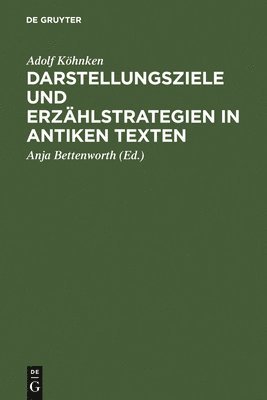 DE GRUYTER

Adolf Köhnken

DARSTELLUNGSZIELE UND ERZÄHLSTRATEGIEN IN ANTIKEN TEXTEN

Anja Bettenworth (Ed.)

DE
G